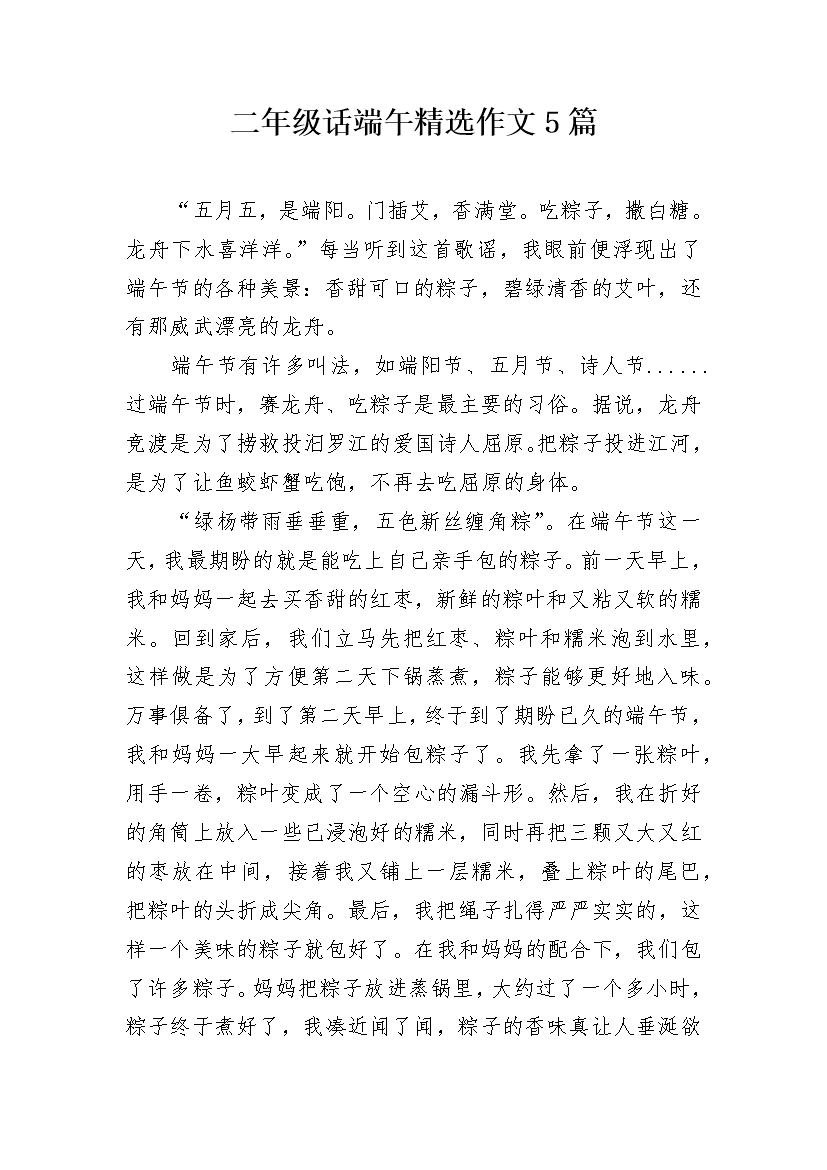 二年级话端午精选作文5篇

“五月五，是端阳。门插艾，香满堂。吃粽子，撒白糖。龙舟下水喜洋洋。”每当听到这首歌谣，我眼前便浮现出了端午节的各种美景：香甜可口的粽子，碧绿清香的艾叶，还有那威武漂亮的龙舟。

端午节有许多叫法，如端阳节、五月节、诗人节......过端午节时，赛龙舟、吃粽子是最主要的习俗。据说，龙舟竞渡是为了捞救投汨罗江的爱国诗人屈原。把粽子投进江河，是为了让鱼蛟虾蟹吃饱，不再去吃屈原的身体。

“绿杨带雨垂垂重，五色新丝缠角粽”。在端午节这一天，我最期盼的就是能吃上自己亲手包的粽子。前一天早上，我和妈妈一起去买香甜的红枣，新鲜的粽叶和又粘又软的糯米。回到家后，我们立马先把红枣、粽叶和糯米泡到水里，这样做是为了方便第二天下锅蒸煮，粽子能够更好地入味。万事俱备了，到了第二天早上，终于到了期盼已久的端午节，我和妈妈一大早起来就开始包粽子了。我先拿了一张粽叶，用手一卷，粽叶变成了一个空心的漏斗形。然后，我在折好的角筒上放入一些已浸泡好的糯米，同时再把三颗又大又红的枣放在中间，接着我又铺上一层糯米，叠上粽叶的尾巴，把粽叶的头折成尖角。最后，我把绳子扎得严严实实的，这样一个美味的粽子就包好了。在我和妈妈的配合下，我们包了许多粽子。妈妈把粽子放进蒸锅里，大约过了一个多小时，粽子终于煮好了，我凑近闻了闻，粽子的香味真让人垂涎欲